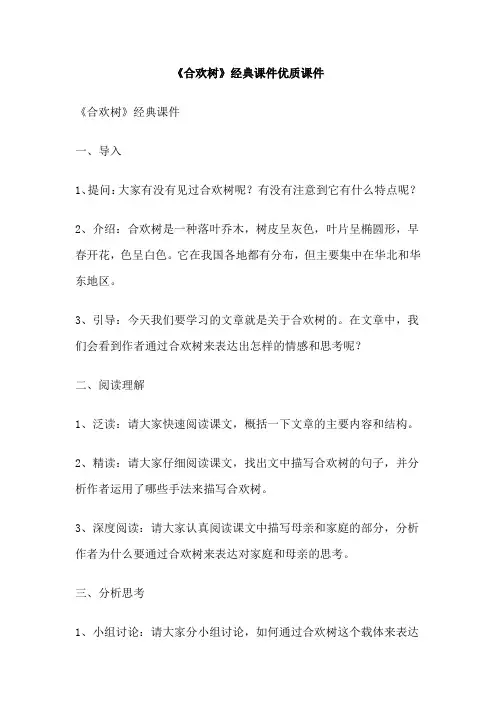 《合欢树》经典课件优质课件

《合欢树》经典课件

一、导入

1、提问：大家有没有见过合欢树呢？有没有注意到它有什么特点呢？

2、介绍：合欢树是一种落叶乔木，树皮呈灰色，叶片呈椭圆形，早春开花，色呈白色。它在我国各地都有分布，但主要集中在华北和华东地区。

3、引导：今天我们要学习的文章就是关于合欢树的。在文章中，我们会看到作者通过合欢树来表达出怎样的情感和思考呢？

二、阅读理解

1、泛读：请大家快速阅读课文，概括一下文章的主要内容和结构。

2、精读：请大家仔细阅读课文，找出文中描写合欢树的句子，并分析作者运用了哪些手法来描写合欢树。

3、深度阅读：请大家认真阅读课文中描写母亲和家庭的部分，分析作者为什么要通过合欢树来表达对家庭和母亲的思考。

三、分析思考

1、小组讨论：请大家分小组讨论，如何通过合欢树这个载体来表达